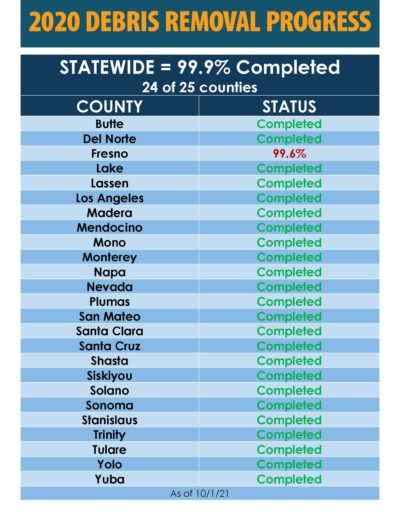 2020 DEBRIS REMOVAL PROGRESS

STATEWIDE = 99.9% Completed
24 of 25 counties

| COUNTY | STATUS |
|---|---|
| Butte | Completed |
| Del Norte | Completed |
| Fresno | 99.6% |
| Lake | Completed |
| Lassen | Completed |
| Los Angeles | Completed |
| Madera | Completed |
| Mendocino | Completed |
| Mono | Completed |
| Monterey | Completed |
| Napa | Completed |
| Nevada | Completed |
| Plumas | Completed |
| San Mateo | Completed |
| Santa Clara | Completed |
| Santa Cruz | Completed |
| Shasta | Completed |
| Siskiyou | Completed |
| Solano | Completed |
| Sonoma | Completed |
| Stanislaus | Completed |
| Trinity | Completed |
| Tulare | Completed |
| Yolo | Completed |
| Yuba | Completed |

As of 10/1/21